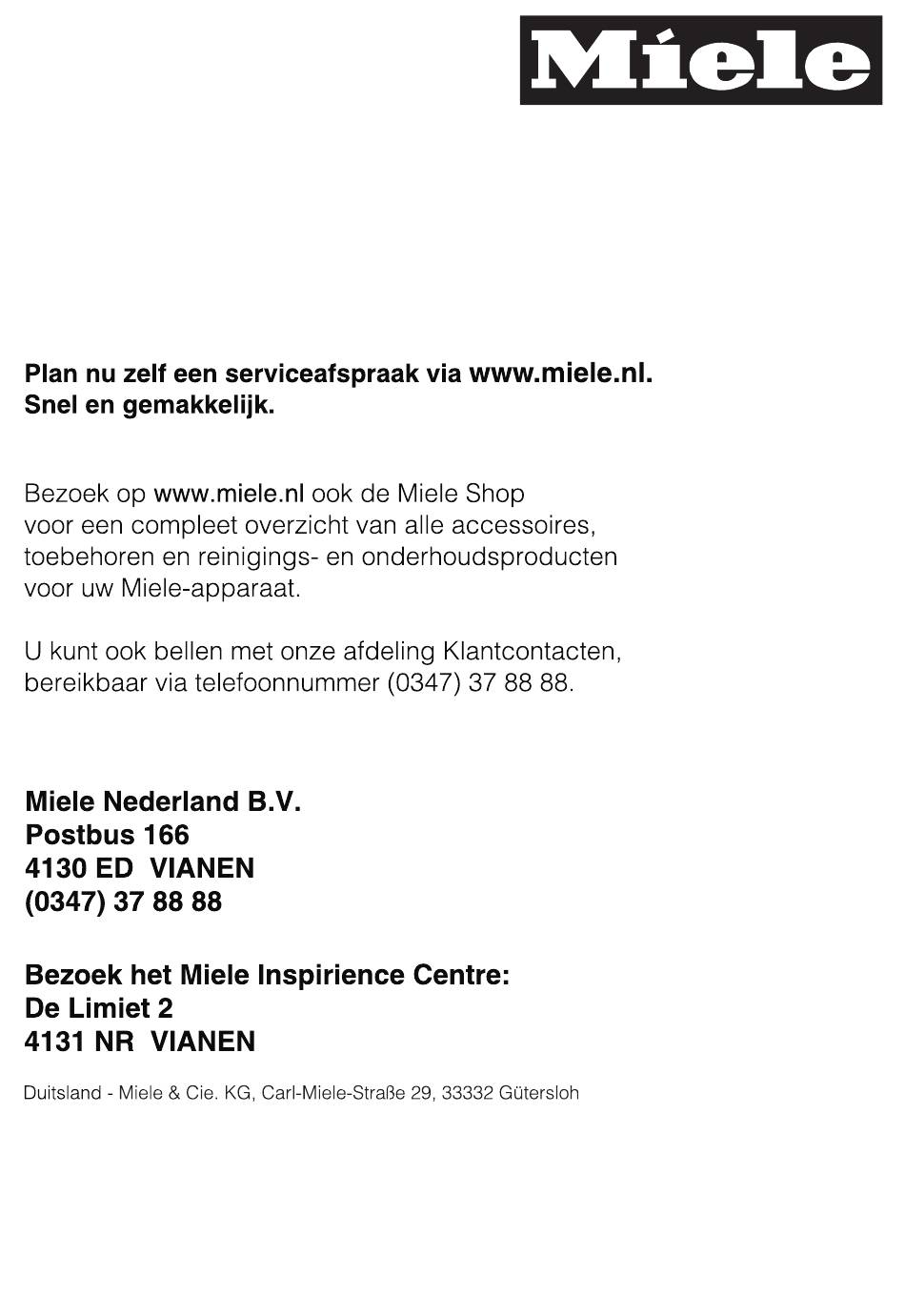 Miele

Plan nu zelf een serviceafspraak via www.miele.nl. Snel en gemakkelijk.

Bezoek op www.miele.nl ook de Miele Shop voor een compleet overzicht van alle accessoires, toebehoren en reinigings- en onderhoudsproducten voor uw Miele-apparaat.

U kunt ook bellen met onze afdeling Klantcontacten, bereikbaar via telefoonnummer (0347) 37 88 88.

Miele Nederland B.V.
Postbus 166
4130 ED VIANEN
(0347) 37 88 88

Bezoek het Miele Inspirience Centre:
De Limiet 2
4131 NR VIANEN

Duitsland - Miele & Cie. KG, Carl-Miele-Straße 29, 33332 Gütersloh